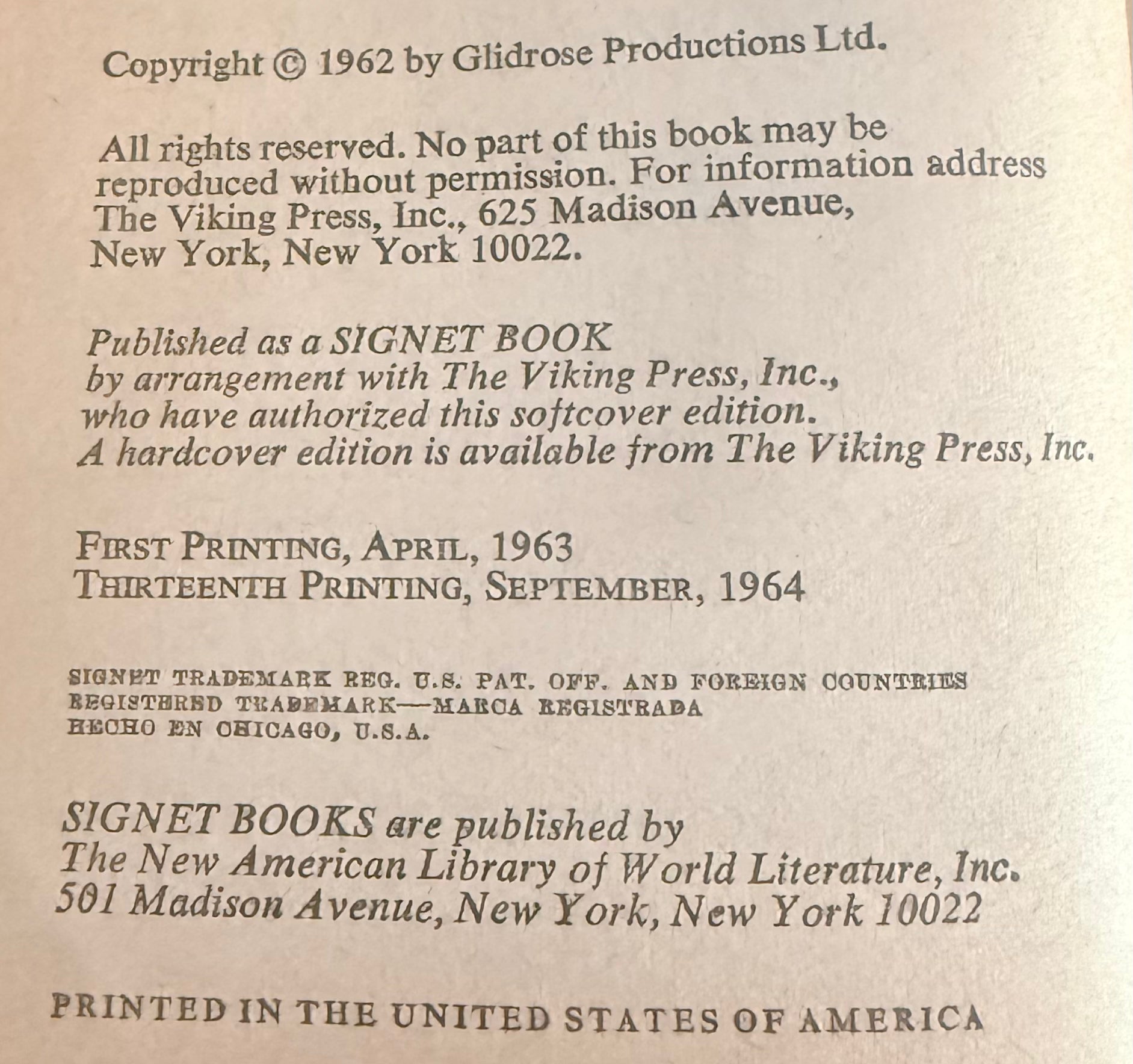 Copyright © 1962 by Glidrose Productions Ltd.

All rights reserved. No part of this book may be reproduced without permission. For information address The Viking Press, Inc., 625 Madison Avenue, New York, New York 10022.

Published as a SIGNET BOOK
by arrangement with The Viking Press, Inc.,
who have authorized this softcover edition.
A hardcover edition is available from The Viking Press, Inc.

FIRST PRINTING, APRIL, 1963
THIRTEENTH PRINTING, SEPTEMBER, 1964

SIGNET TRADEMARK REG. U.S. PAT. OFF. AND FOREIGN COUNTRIES
REGISTERED TRADEMARK—MARCA REGISTRADA
HECHO EN CHICAGO, U.S.A.

SIGNET BOOKS are published by
The New American Library of World Literature, Inc.
501 Madison Avenue, New York, New York 10022

PRINTED IN THE UNITED STATES OF AMERICA